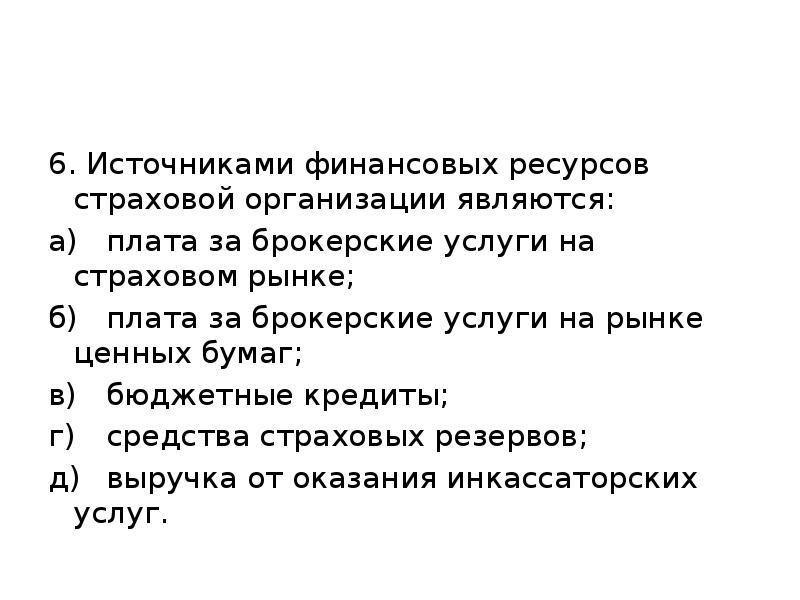 6. Источниками финансовых ресурсов страховой организации являются:

а) плата за брокерские услуги на страховом рынке;

б) плата за брокерские услуги на рынке ценных бумаг;

в) бюджетные кредиты;

г) средства страховых резервов;

д) выручка от оказания инкассаторских услуг.